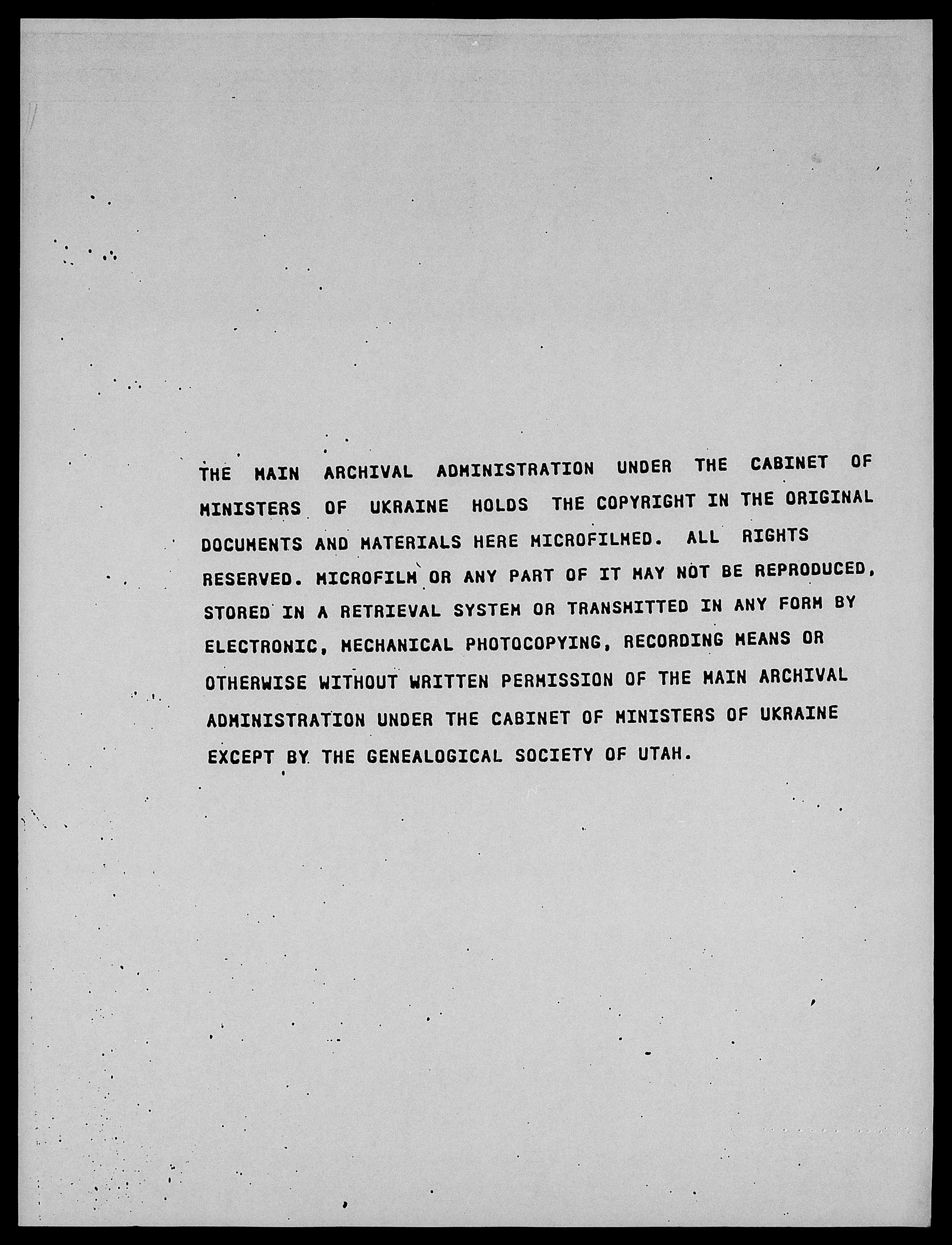 THE MAIN ARCHIVAL ADMINISTRATION UNDER THE CABINET OF MINISTERS OF UKRAINE HOLDS THE COPYRIGHT IN THE ORIGINAL DOCUMENTS AND MATERIALS HERE MICROFILMED. ALL RIGHTS RESERVED. MICROFILM OR ANY PART OF IT MAY NOT BE REPRODUCED, STORED IN A RETRIEVAL SYSTEM OR TRANSMITTED IN ANY FORM BY ELECTRONIC, MECHANICAL PHOTOCOPYING, RECORDING MEANS OR OTHERWISE WITHOUT WRITTEN PERMISSION OF THE MAIN ARCHIVAL ADMINISTRATION UNDER THE CABINET OF MINISTERS OF UKRAINE EXCEPT BY THE GENEALOGICAL SOCIETY OF UTAH.